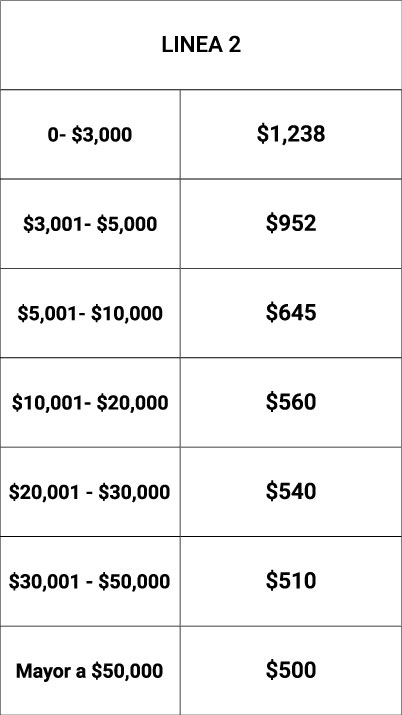 | LINEA 2 | |
|---|---|
| 0- $3,000 | $1,238 |
| $3,001- $5,000 | $952 |
| $5,001- $10,000 | $645 |
| $10,001- $20,000 | $560 |
| $20,001 - $30,000 | $540 |
| $30,001 - $50,000 | $510 |
| Mayor a $50,000 | $500 |